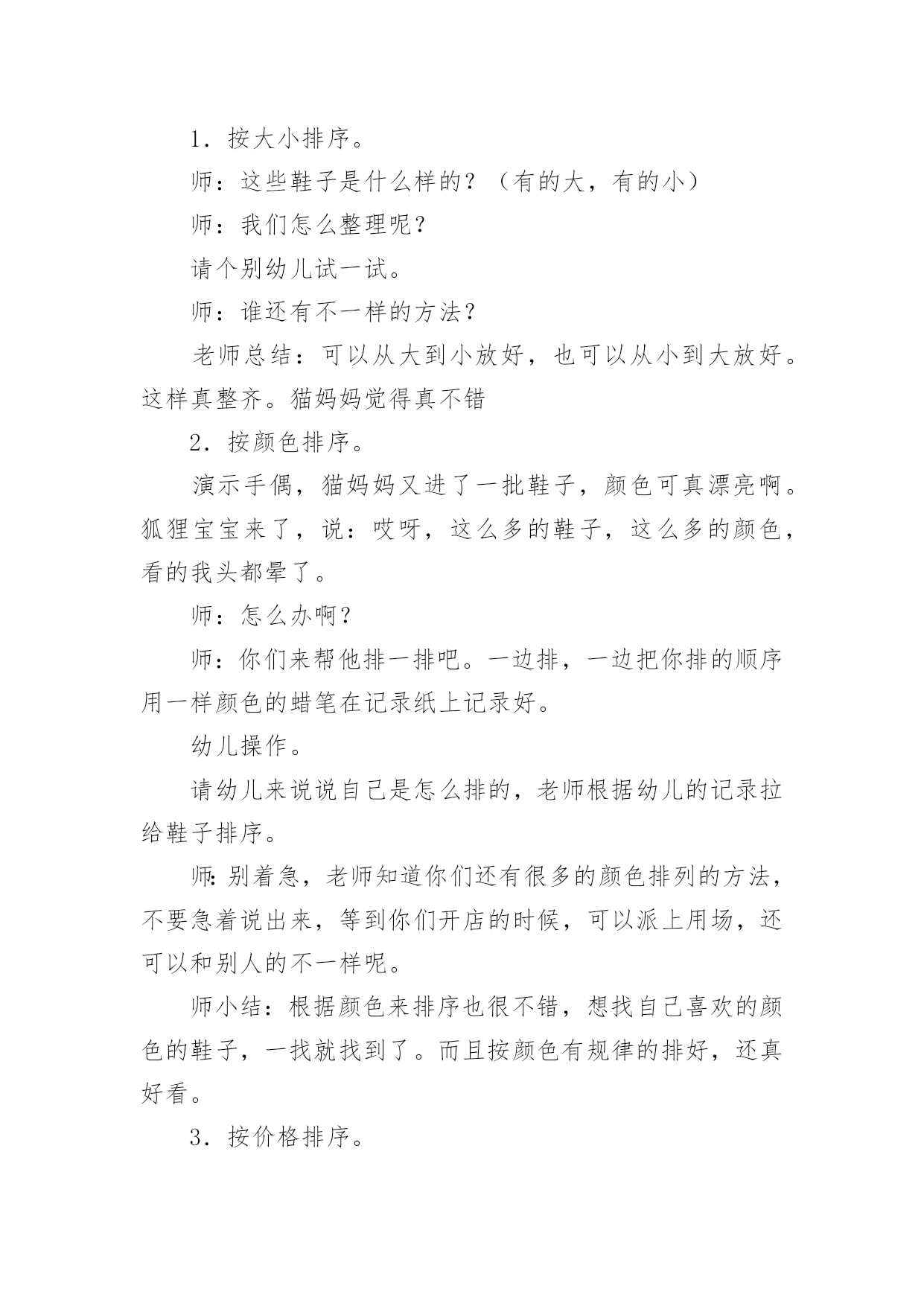 1．按大小排序。

师：这些鞋子是什么样的？（有的大，有的小）

师：我们怎么整理呢？

请个别幼儿试一试。

师：谁还有不一样的方法？

老师总结：可以从大到小放好，也可以从小到大放好。这样真整齐。猫妈妈觉得真不错

2．按颜色排序。

演示手偶，猫妈妈又进了一批鞋子，颜色可真漂亮啊。狐狸宝宝来了，说：哎呀，这么多的鞋子，这么多的颜色，看的我头都晕了。

师：怎么办啊？

师：你们来帮他排一排吧。一边排，一边把你排的顺序用一样颜色的蜡笔在记录纸上记录好。

幼儿操作。

请幼儿来说说自己是怎么排的，老师根据幼儿的记录拉给鞋子排序。

师:别着急，老师知道你们还有很多的颜色排列的方法，不要急着说出来，等到你们开店的时候，可以派上用场，还可以和别人的不一样呢。

师小结：根据颜色来排序也很不错，想找自己喜欢的颜色的鞋子，一找就找到了。而且按颜色有规律的排好，还真好看。

3．按价格排序。